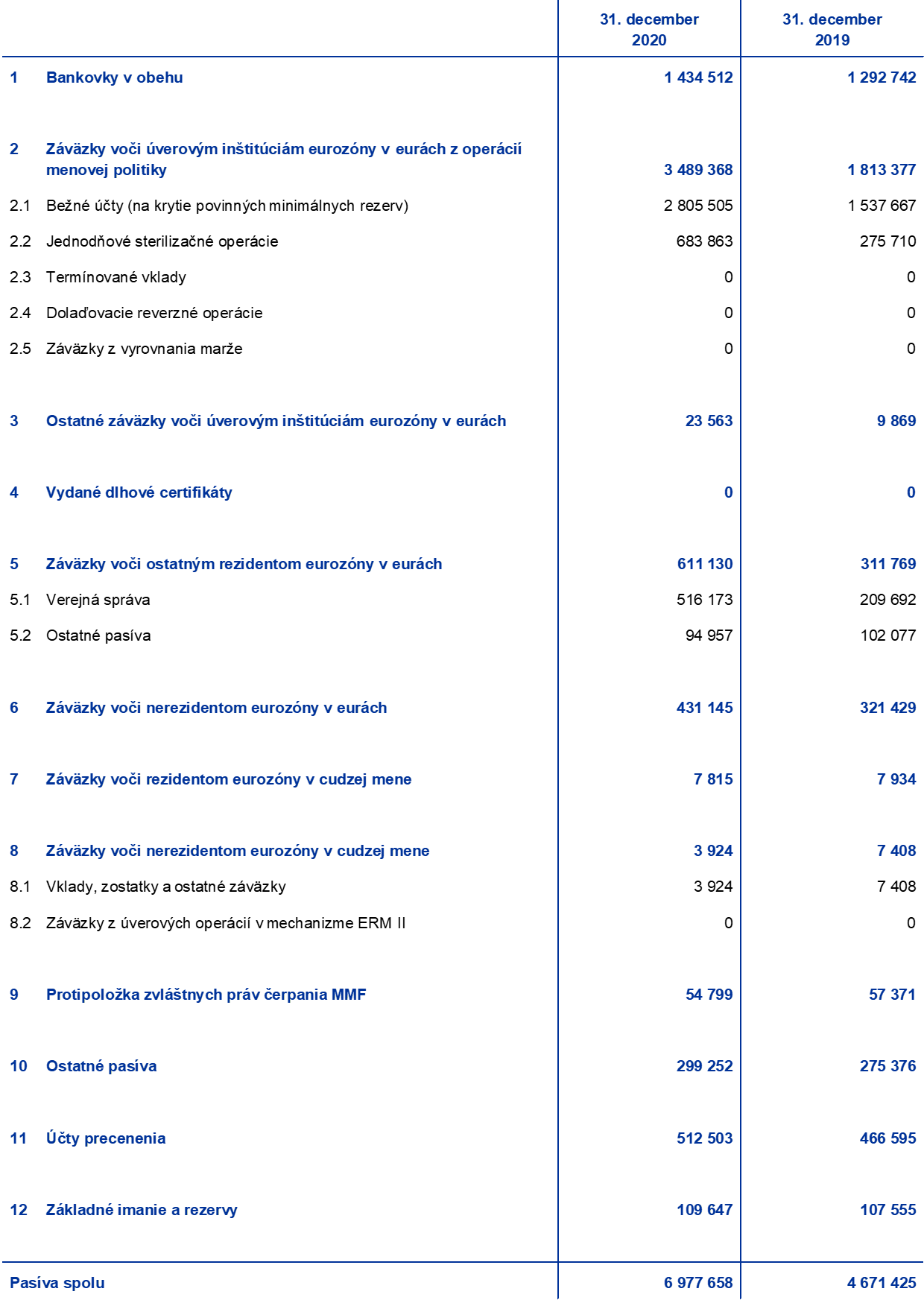 |  |  | 31. december 2020 | 31. december 2019 |
|---|---|---|---|
| 1 | Bankovky v obehu | 1 434 512 | 1 292 742 |
| 2 | Záväzky voči úverovým inštitúciám eurozóny v eurách z operácií menovej politiky | 3 489 368 | 1 813 377 |
| 2.1 | Bežné účty (na krytie povinných minimálnych rezerv) | 2 805 505 | 1 537 667 |
| 2.2 | Jednodňové sterilizačné operácie | 683 863 | 275 710 |
| 2.3 | Termínované vklady | 0 | 0 |
| 2.4 | Dolaďovacie reverzné operácie | 0 | 0 |
| 2.5 | Záväzky z vyrovnania marže | 0 | 0 |
| 3 | Ostatné záväzky voči úverovým inštitúciám eurozóny v eurách | 23 563 | 9 869 |
| 4 | Vydané dlhové certifikáty | 0 | 0 |
| 5 | Záväzky voči ostatným rezidentom eurozóny v eurách | 611 130 | 311 769 |
| 5.1 | Verejná správa | 516 173 | 209 692 |
| 5.2 | Ostatné pasíva | 94 957 | 102 077 |
| 6 | Záväzky voči nerezidentom eurozóny v eurách | 431 145 | 321 429 |
| 7 | Záväzky voči rezidentom eurozóny v cudzej mene | 7 815 | 7 934 |
| 8 | Záväzky voči nerezidentom eurozóny v cudzej mene | 3 924 | 7 408 |
| 8.1 | Vklady, zostatky a ostatné záväzky | 3 924 | 7 408 |
| 8.2 | Záväzky z úverových operácií v mechanizme ERM II | 0 | 0 |
| 9 | Protipoložka zvláštnych práv čerpania MMF | 54 799 | 57 371 |
| 10 | Ostatné pasíva | 299 252 | 275 376 |
| 11 | Účty precenenia | 512 503 | 466 595 |
| 12 | Základné imanie a rezervy | 109 647 | 107 555 |
| Pasíva spolu |  | 6 977 658 | 4 671 425 |